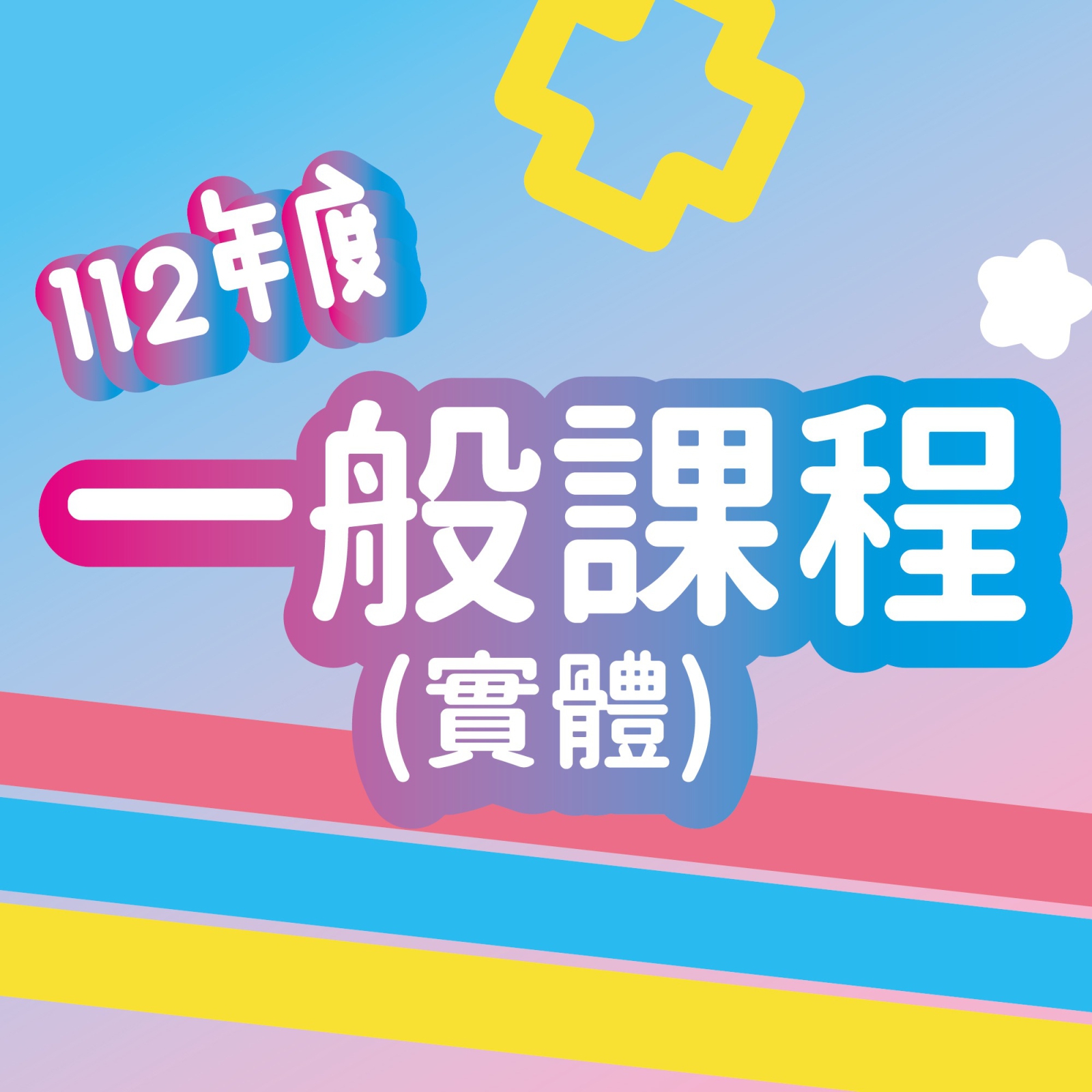 112年度

一般課程
(實體)